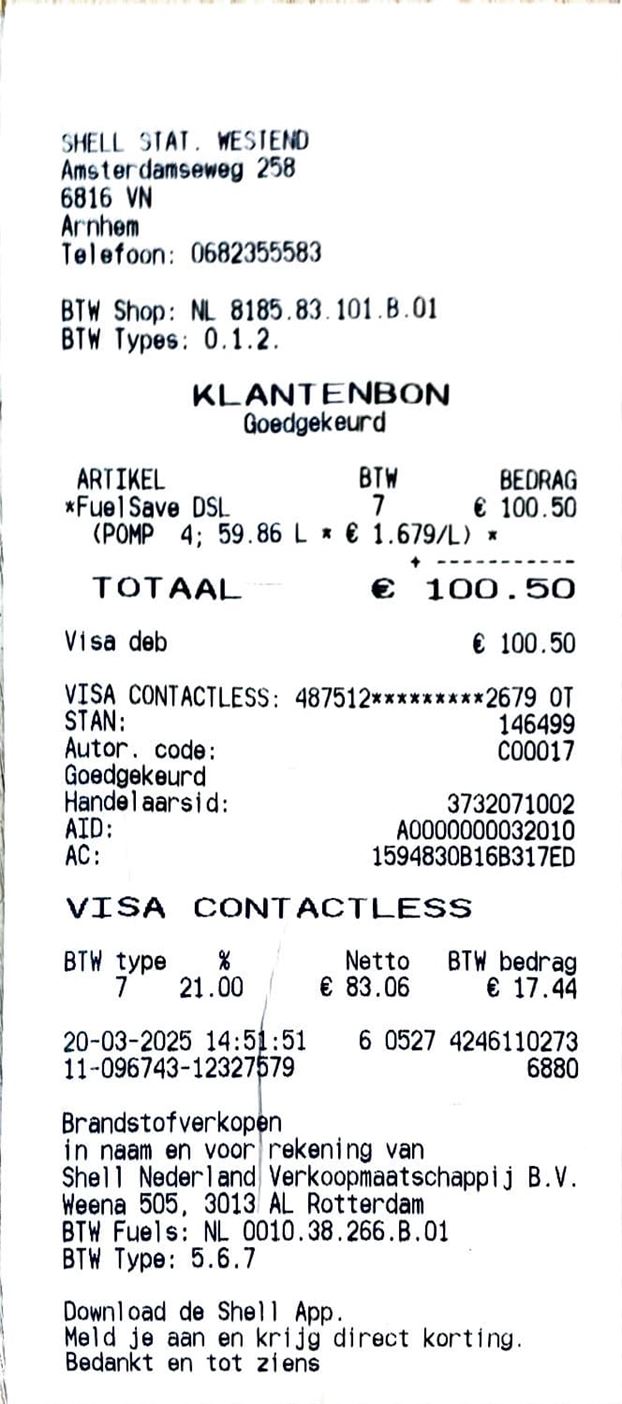 SHELL STAT. WESTEND
Amsterdamseweg 258
6816 VN
Arnhem
Telefoon: 0682355583

BTW Shop: NL 8185.83.101.B.01
BTW Types: 0.1.2.

KLANTENBON
Goedgekeurd

ARTIKEL BTW BEDRAG
*FuelSave DSL 7 € 100.50
(POMP 4; 59.86 L * € 1.679/L) *
+ -----------
TOTAAL € 100.50

Visa deb € 100.50

VISA CONTACTLESS: 487512*********2679 OT
STAN: 146499
Autor. code: C00017
Goedgekeurd
Handelaarsid: 3732071002
AID: A0000000032010
AC: 1594830B16B317ED

VISA CONTACTLESS

| BTW type | % | Netto | BTW bedrag |
|---|---|---|---|
| 7 | 21.00 | € 83.06 | € 17.44 |

20-03-2025 14:51:51 6 0527 4246110273
11-096743-12327579 6880

Brandstofverkopen
in naam en voor rekening van
Shell Nederland Verkoopmaatschappij B.V.
Weena 505, 3013 AL Rotterdam
BTW Fuels: NL 0010.38.266.B.01
BTW Type: 5.6.7

Download de Shell App.
Meld je aan en krijg direct korting.
Bedankt en tot ziens